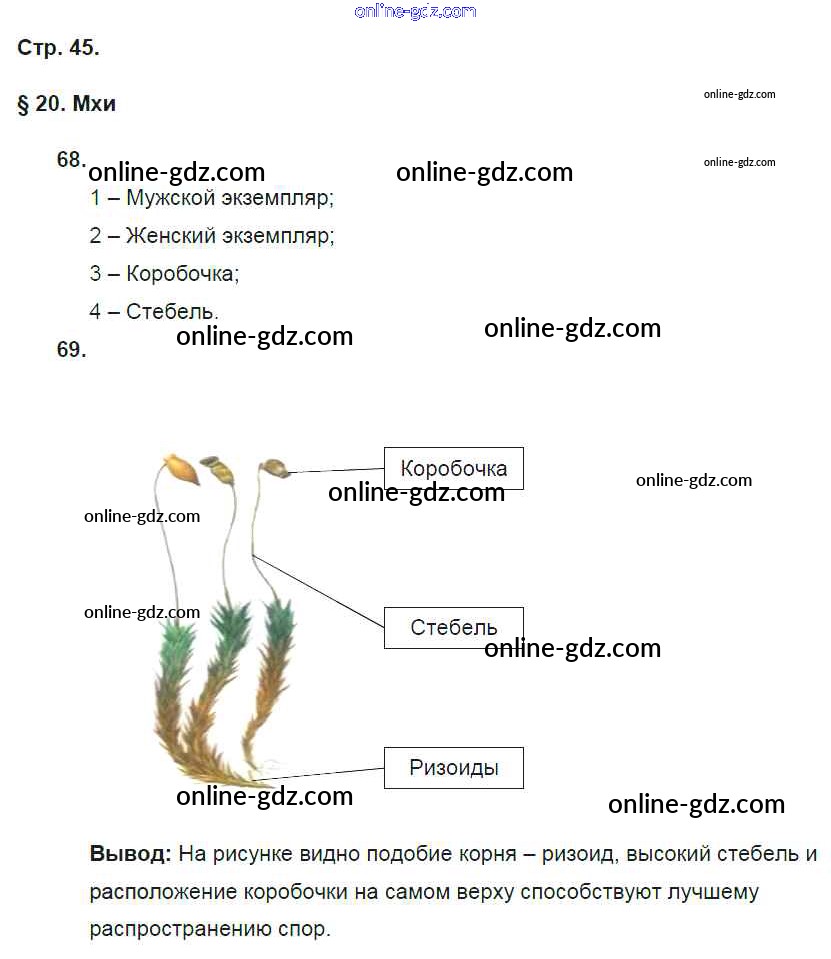 Стр. 45.

§ 20. Мхи

68.

1 – Мужской экземпляр;

2 – Женский экземпляр;

3 – Коробочка;

4 – Стебель.

69.

Коробочка

Стебель

Ризоиды

Вывод: На рисунке видно подобие корня – ризоид, высокий стебель и расположение коробочки на самом верху способствуют лучшему распространению спор.

online-gdz.com